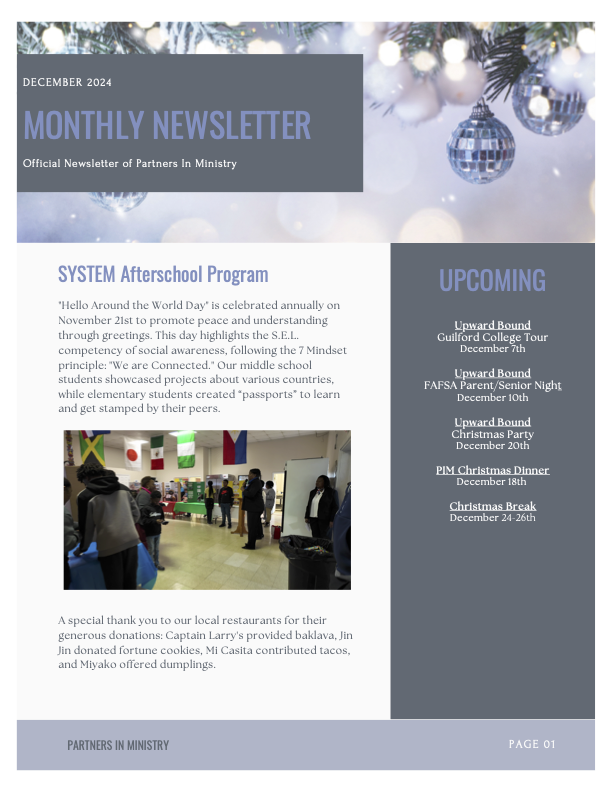 DECEMBER 2024

MONTHLY NEWSLETTER

Official Newsletter of Partners In Ministry

SYSTEM Afterschool Program

"Hello Around the World Day" is celebrated annually on November 21st to promote peace and understanding through greetings. This day highlights the S.E.L. competency of social awareness, following the 7 Mindset principle: "We are Connected." Our middle school students showcased projects about various countries, while elementary students created "passports" to learn and get stamped by their peers.

A special thank you to our local restaurants for their generous donations: Captain Larry's provided baklava, Jin Jin donated fortune cookies, Mi Casita contributed tacos, and Miyako offered dumplings.

UPCOMING

Upward Bound
Guilford College Tour
December 7th

Upward Bound
FAFSA Parent/Senior Night
December 10th

Upward Bound
Christmas Party
December 20th

PIM Christmas Dinner
December 18th

Christmas Break
December 24-26th

PARTNERS IN MINISTRY

PAGE 01